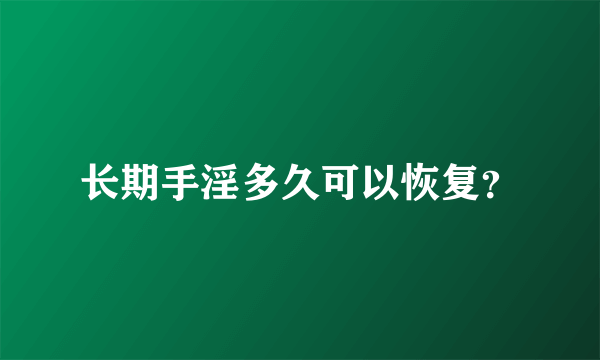 长期手淫多久可以恢复?